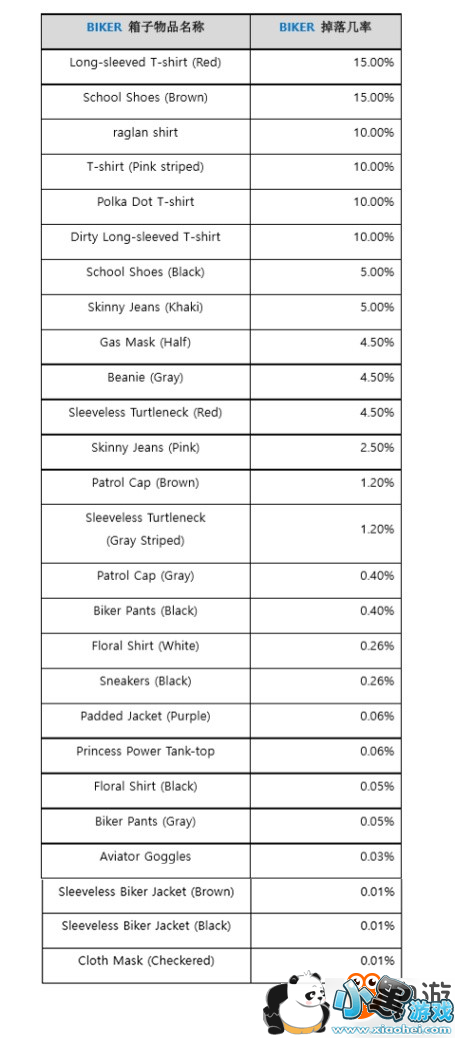 | BIKER 箱子物品名称 | BIKER 掉落几率 |
|---|---|
| Long-sleeved T-shirt (Red) | 15.00% |
| School Shoes (Brown) | 15.00% |
| raglan shirt | 10.00% |
| T-shirt (Pink striped) | 10.00% |
| Polka Dot T-shirt | 10.00% |
| Dirty Long-sleeved T-shirt | 10.00% |
| School Shoes (Black) | 5.00% |
| Skinny Jeans (Khaki) | 5.00% |
| Gas Mask (Half) | 4.50% |
| Beanie (Gray) | 4.50% |
| Sleeveless Turtleneck (Red) | 4.50% |
| Skinny Jeans (Pink) | 2.50% |
| Patrol Cap (Brown) | 1.20% |
| Sleeveless Turtleneck (Gray Striped) | 1.20% |
| Patrol Cap (Gray) | 0.40% |
| Biker Pants (Black) | 0.40% |
| Floral Shirt (White) | 0.26% |
| Sneakers (Black) | 0.26% |
| Padded Jacket (Purple) | 0.06% |
| Princess Power Tank-top | 0.06% |
| Floral Shirt (Black) | 0.05% |
| Biker Pants (Gray) | 0.05% |
| Aviator Goggles | 0.03% |
| Sleeveless Biker Jacket (Brown) | 0.01% |
| Sleeveless Biker Jacket (Black) | 0.01% |
| Cloth Mask (Checkered) | 0.01% |

小黑游戏
www.xiaohei.com